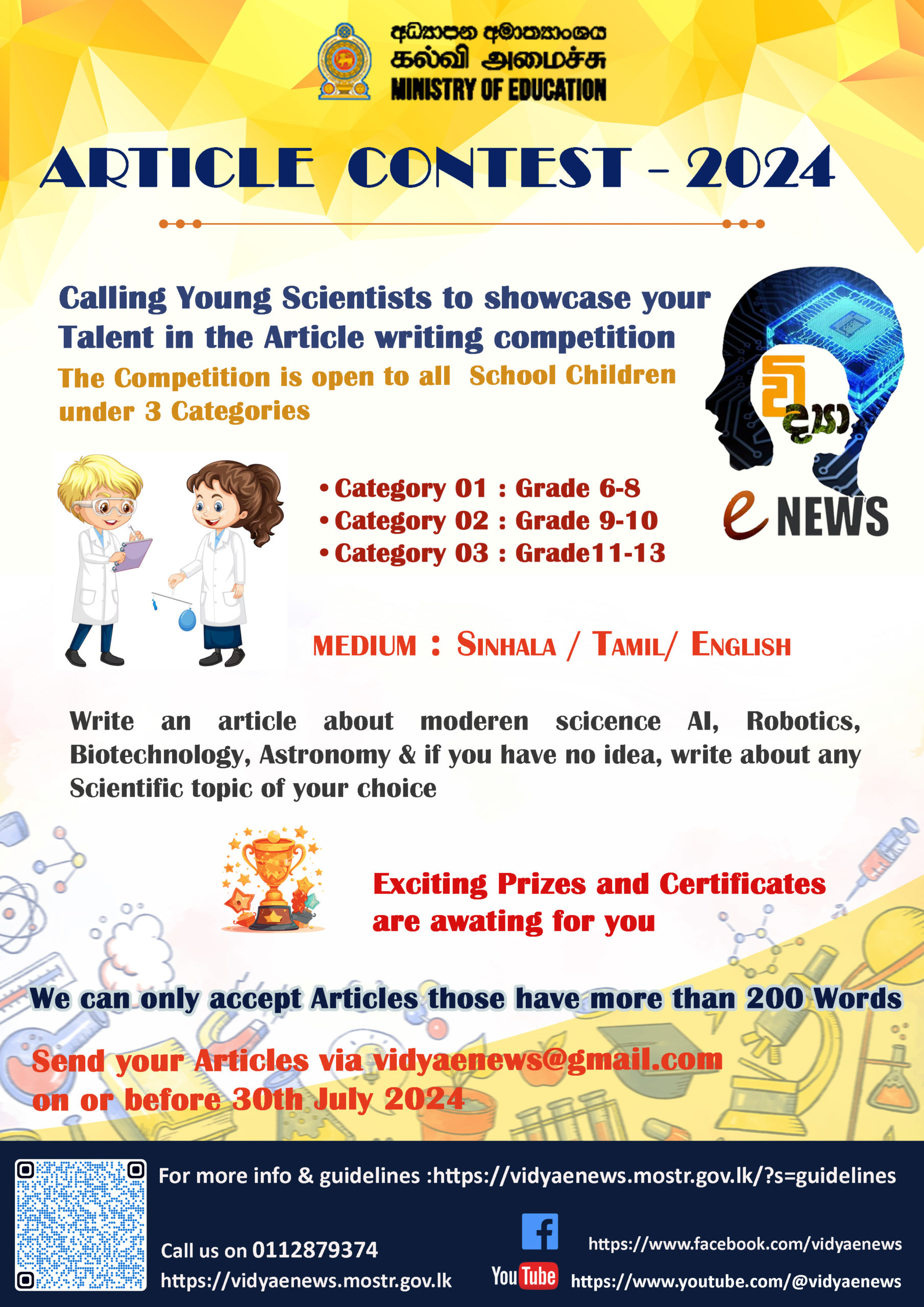 අධ්‍යාපන අමාත්‍යාංශය
கல்வி அமைச்சு
MINISTRY OF EDUCATION

ARTICLE CONTEST - 2024

Calling Young Scientists to showcase your Talent in the Article writing competition

The Competition is open to all School Children under 3 Categories

විද්‍යා
e NEWS

• Category 01 : Grade 6-8
• Category 02 : Grade 9-10
• Category 03 : Grade11-13

MEDIUM : SINHALA / TAMIL/ ENGLISH

Write an article about moderen scicence AI, Robotics, Biotechnology, Astronomy & if you have no idea, write about any Scientific topic of your choice

Exciting Prizes and Certificates are awating for you

We can only accept Articles those have more than 200 Words

Send your Articles via vidyaenews@gmail.com on or before 30th July 2024

For more info & guidelines :https://vidyaenews.mostr.gov.lk/?s=guidelines

Call us on 0112879374
https://vidyaenews.mostr.gov.lk

https://www.facebook.com/vidyaenews
YouTube
https://www.youtube.com/@vidyaenews